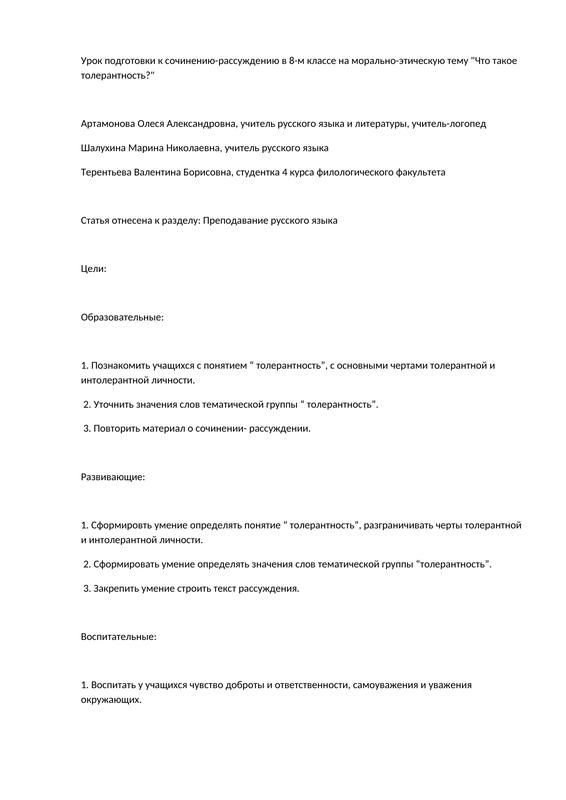 Урок подготовки к сочинению-рассуждению в 8-м классе на морально-этическую тему "Что такое толерантность?"

Артамонова Олеся Александровна, учитель русского языка и литературы, учитель-логопед

Шалухина Марина Николаевна, учитель русского языка

Терентьева Валентина Борисовна, студентка 4 курса филологического факультета

Статья отнесена к разделу: Преподавание русского языка

Цели:

Образовательные:

1. Познакомить учащихся с понятием " толерантность", с основными чертами толерантной и интолерантной личности.

2. Уточнить значения слов тематической группы " толерантность".

3. Повторить материал о сочинении- рассуждении.

Развивающие:

1. Сформировть умение определять понятие " толерантность", разграничивать черты толерантной и интолерантной личности.

2. Сформировать умение определять значения слов тематической группы "толерантность".

3. Закрепить умение строить текст рассуждения.

Воспитательные:

1. Воспитать у учащихся чувство доброты и ответственности, самоуважения и уважения окружающих.